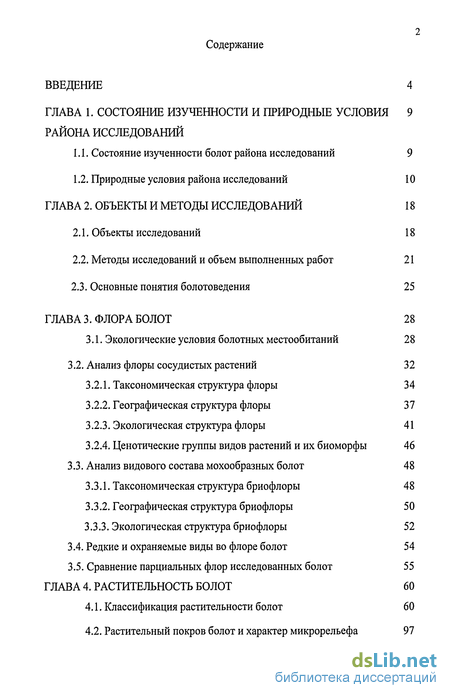 2

Содержание

ВВЕДЕНИЕ 4

ГЛАВА 1. СОСТОЯНИЕ ИЗУЧЕННОСТИ И ПРИРОДНЫЕ УСЛОВИЯ РАЙОНА ИССЛЕДОВАНИЙ 9

1.1. Состояние изученности болот района исследований 9

1.2. Природные условия района исследований 10

ГЛАВА 2. ОБЪЕКТЫ И МЕТОДЫ ИССЛЕДОВАНИЙ 18

2.1. Объекты исследований 18

2.2. Методы исследований и объем выполненных работ 21

2.3. Основные понятия болотоведения 25

ГЛАВА 3. ФЛОРА БОЛОТ 28

3.1. Экологические условия болотных местообитаний 28

3.2. Анализ флоры сосудистых растений 32

3.2.1. Таксономическая структура флоры 34

3.2.2. Географическая структура флоры 37

3.2.3. Экологическая структура флоры 41

3.2.4. Ценотические группы видов растений и их биоморфы 46

3.3. Анализ видового состава мохообразных болот 48

3.3.1. Таксономическая структура бриофлоры 48

3.3.2. Географическая структура бриофлоры 50

3.3.3. Экологическая структура бриофлоры 52

3.4. Редкие и охраняемые виды во флоре болот 54

3.5. Сравнение парциальных флор исследованных болот 55

ГЛАВА 4. РАСТИТЕЛЬНОСТЬ БОЛОТ 60

4.1. Классификация растительности болот 60

4.2. Растительный покров болот и характер микрорельефа 97

dsLib.net
библиотека диссертаций